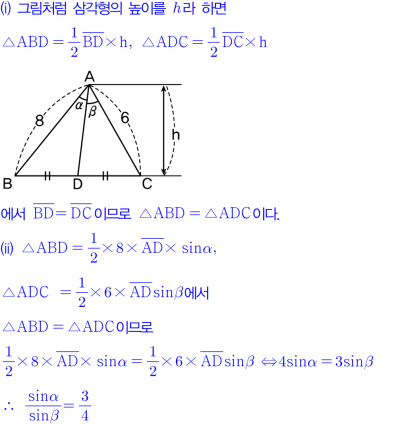 (i) 그림처럼 삼각형의 높이를 $h$라 하면

$\triangle ABD = \frac{1}{2}\overline{BD} \times h$, $\triangle ADC = \frac{1}{2}\overline{DC} \times h$

A
α
β
8
6
h
B
D
C

에서 $\overline{BD} = \overline{DC}$이므로 $\triangle ABD = \triangle ADC$이다.

(ii) $\triangle ABD = \frac{1}{2} \times 8 \times \overline{AD} \times \sin\alpha$,

$\triangle ADC = \frac{1}{2} \times 6 \times \overline{AD}\sin\beta$에서

$\triangle ABD = \triangle ADC$이므로

$\frac{1}{2} \times 8 \times \overline{AD} \times \sin\alpha = \frac{1}{2} \times 6 \times \overline{AD}\sin\beta \Leftrightarrow 4\sin\alpha = 3\sin\beta$

$\therefore \frac{\sin\alpha}{\sin\beta} = \frac{3}{4}$